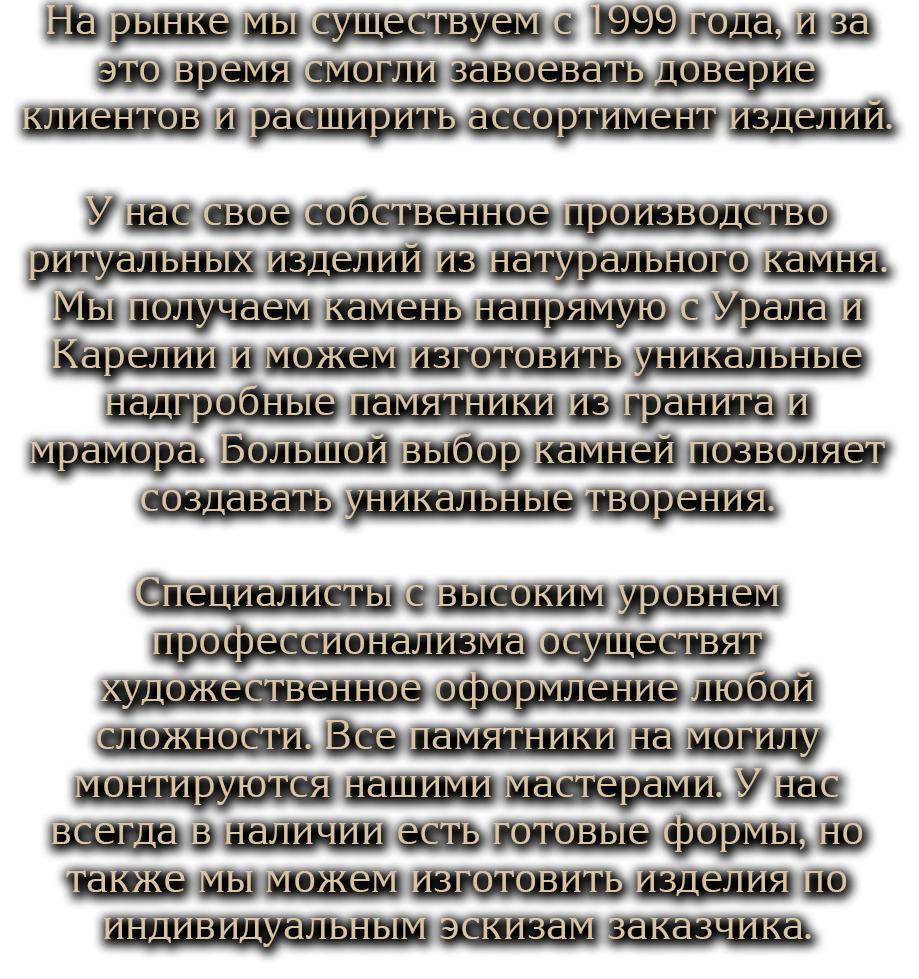 На рынке мы существуем с 1999 года, и за это время смогли завоевать доверие клиентов и расширить ассортимент изделий.

У нас свое собственное производство ритуальных изделий из натурального камня. Мы получаем камень напрямую с Урала и Карелии и можем изготовить уникальные надгробные памятники из гранита и мрамора. Большой выбор камней позволяет создавать уникальные творения.

Специалисты с высоким уровнем профессионализма осуществят художественное оформление любой сложности. Все памятники на могилу монтируются нашими мастерами. У нас всегда в наличии есть готовые формы, но также мы можем изготовить изделия по индивидуальным эскизам заказчика.